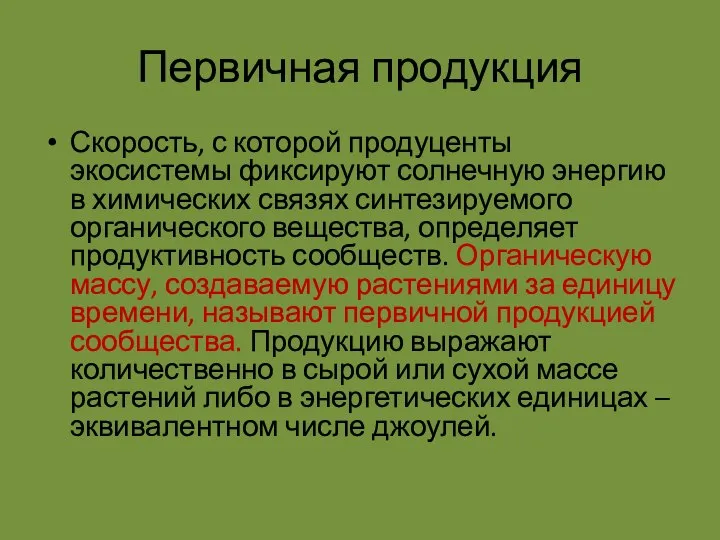 Первичная продукция

• Скорость, с которой продуценты экосистемы фиксируют солнечную энергию в химических связях синтезируемого органического вещества, определяет продуктивность сообществ. Органическую массу, создаваемую растениями за единицу времени, называют первичной продукцией сообщества. Продукцию выражают количественно в сырой или сухой массе растений либо в энергетических единицах – эквивалентном числе джоулей.